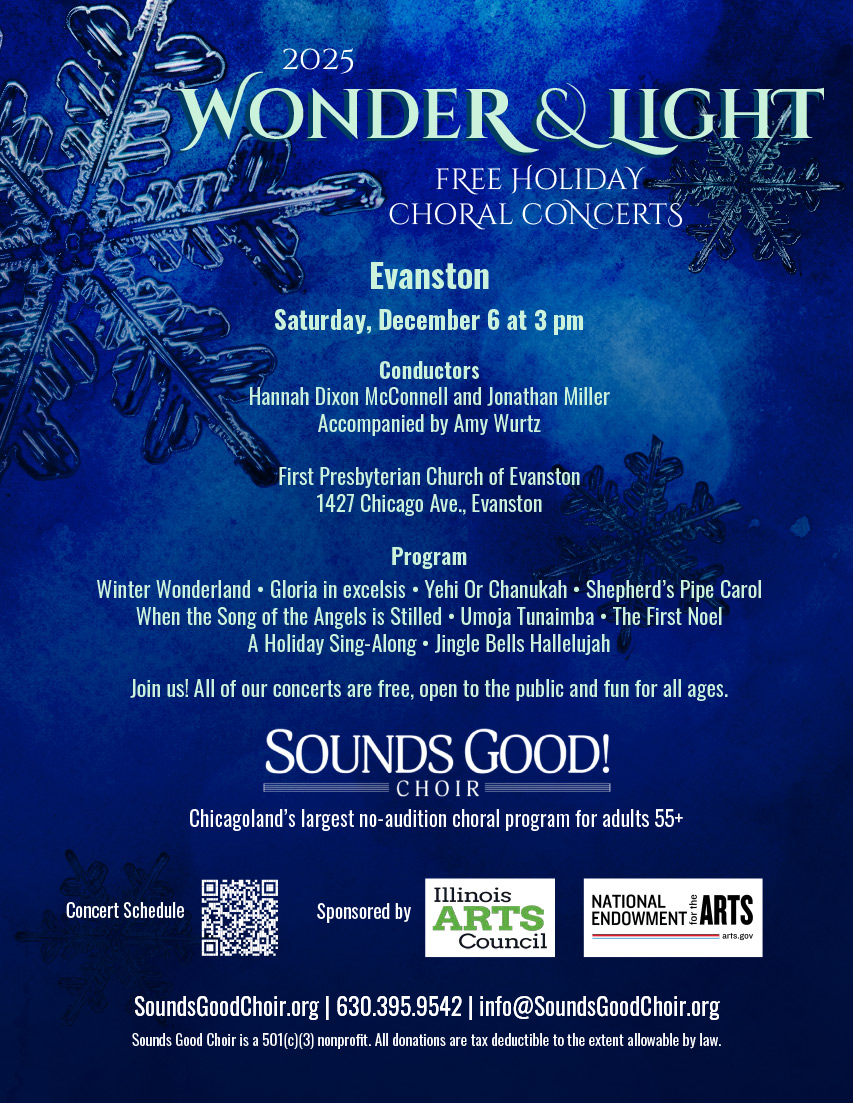 2025
WONDER & LIGHT
FREE HOLIDAY
CHORAL CONCERTS

Evanston

Saturday, December 6 at 3 pm

Conductors
Hannah Dixon McConnell and Jonathan Miller
Accompanied by Amy Wurtz

First Presbyterian Church of Evanston
1427 Chicago Ave., Evanston

Program
Winter Wonderland • Gloria in excelsis • Yehi Or Chanukah • Shepherd's Pipe Carol
When the Song of the Angels is Stilled • Umoja Tunaimba • The First Noel
A Holiday Sing-Along • Jingle Bells Hallelujah

Join us! All of our concerts are free, open to the public and fun for all ages.

SOUNDS GOOD!
CHOIR
Chicagoland's largest no-audition choral program for adults 55+

Concert Schedule

Sponsored by

Illinois ARTS Council

NATIONAL ENDOWMENT for the ARTS
arts.gov

SoundsGoodChoir.org | 630.395.9542 | info@SoundsGoodChoir.org
Sounds Good Choir is a 501(c)(3) nonprofit. All donations are tax deductible to the extent allowable by law.